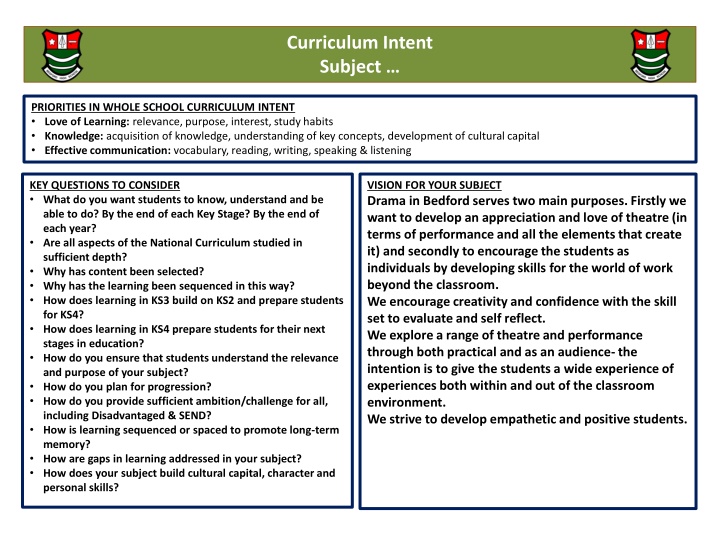 Curriculum Intent
Subject …

PRIORITIES IN WHOLE SCHOOL CURRICULUM INTENT
• Love of Learning: relevance, purpose, interest, study habits
• Knowledge: acquisition of knowledge, understanding of key concepts, development of cultural capital
• Effective communication: vocabulary, reading, writing, speaking & listening

KEY QUESTIONS TO CONSIDER
• What do you want students to know, understand and be able to do? By the end of each Key Stage? By the end of each year?
• Are all aspects of the National Curriculum studied in sufficient depth?
• Why has content been selected?
• Why has the learning been sequenced in this way?
• How does learning in KS3 build on KS2 and prepare students for KS4?
• How does learning in KS4 prepare students for their next stages in education?
• How do you ensure that students understand the relevance and purpose of your subject?
• How do you plan for progression?
• How do you provide sufficient ambition/challenge for all, including Disadvantaged & SEND?
• How is learning sequenced or spaced to promote long-term memory?
• How are gaps in learning addressed in your subject?
• How does your subject build cultural capital, character and personal skills?

VISION FOR YOUR SUBJECT
Drama in Bedford serves two main purposes. Firstly we want to develop an appreciation and love of theatre (in terms of performance and all the elements that create it) and secondly to encourage the students as individuals by developing skills for the world of work beyond the classroom.
We encourage creativity and confidence with the skill set to evaluate and self reflect.
We explore a range of theatre and performance through both practical and as an audience- the intention is to give the students a wide experience of experiences both within and out of the classroom environment.
We strive to develop empathetic and positive students.